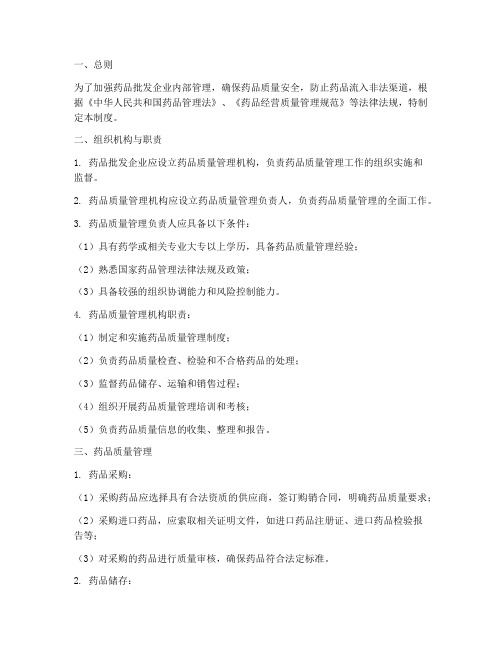 一、总则

为了加强药品批发企业内部管理，确保药品质量安全，防止药品流入非法渠道，根据《中华人民共和国药品管理法》、《药品经营质量管理规范》等法律法规，特制定本制度。

二、组织机构与职责

1. 药品批发企业应设立药品质量管理机构，负责药品质量管理工作的组织实施和监督。

2. 药品质量管理机构应设立药品质量管理负责人，负责药品质量管理的全面工作。

3. 药品质量管理负责人应具备以下条件：

（1）具有药学或相关专业大专以上学历，具备药品质量管理经验；

（2）熟悉国家药品管理法律法规及政策；

（3）具备较强的组织协调能力和风险控制能力。

4. 药品质量管理机构职责：

（1）制定和实施药品质量管理制度；

（2）负责药品质量检查、检验和不合格药品的处理；

（3）监督药品储存、运输和销售过程；

（4）组织开展药品质量管理培训和考核；

（5）负责药品质量信息的收集、整理和报告。

三、药品质量管理

1. 药品采购：

（1）采购药品应选择具有合法资质的供应商，签订购销合同，明确药品质量要求；

（2）采购进口药品，应索取相关证明文件，如进口药品注册证、进口药品检验报告等；

（3）对采购的药品进行质量审核，确保药品符合法定标准。

2. 药品储存：